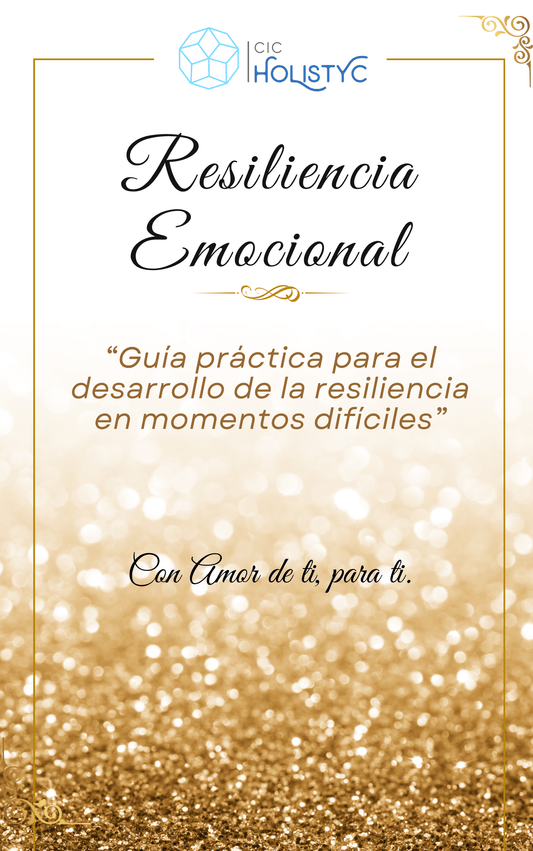 CIC
HOLISTYC

Resiliencia
Emocional

“Guía práctica para el desarrollo de la resiliencia en momentos difíciles”

Con Amor de ti, para ti.